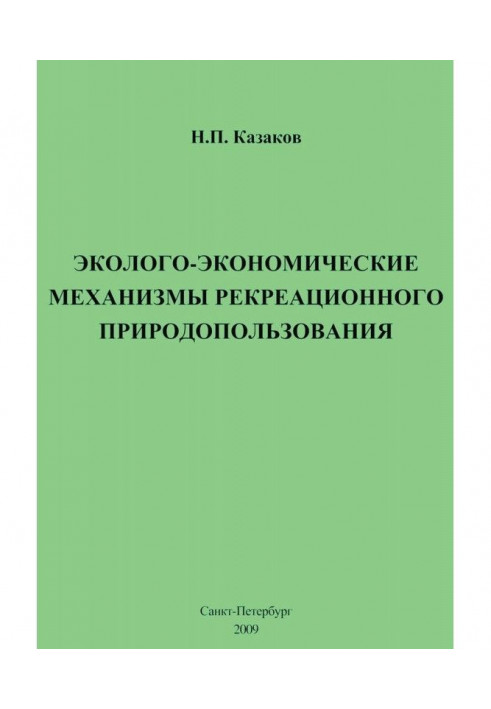 Н.П. Казаков

ЭКОЛОГО-ЭКОНОМИЧЕСКИЕ МЕХАНИЗМЫ РЕКРЕАЦИОННОГО ПРИРОДОПОЛЬЗОВАНИЯ

Санкт-Петербург
2009